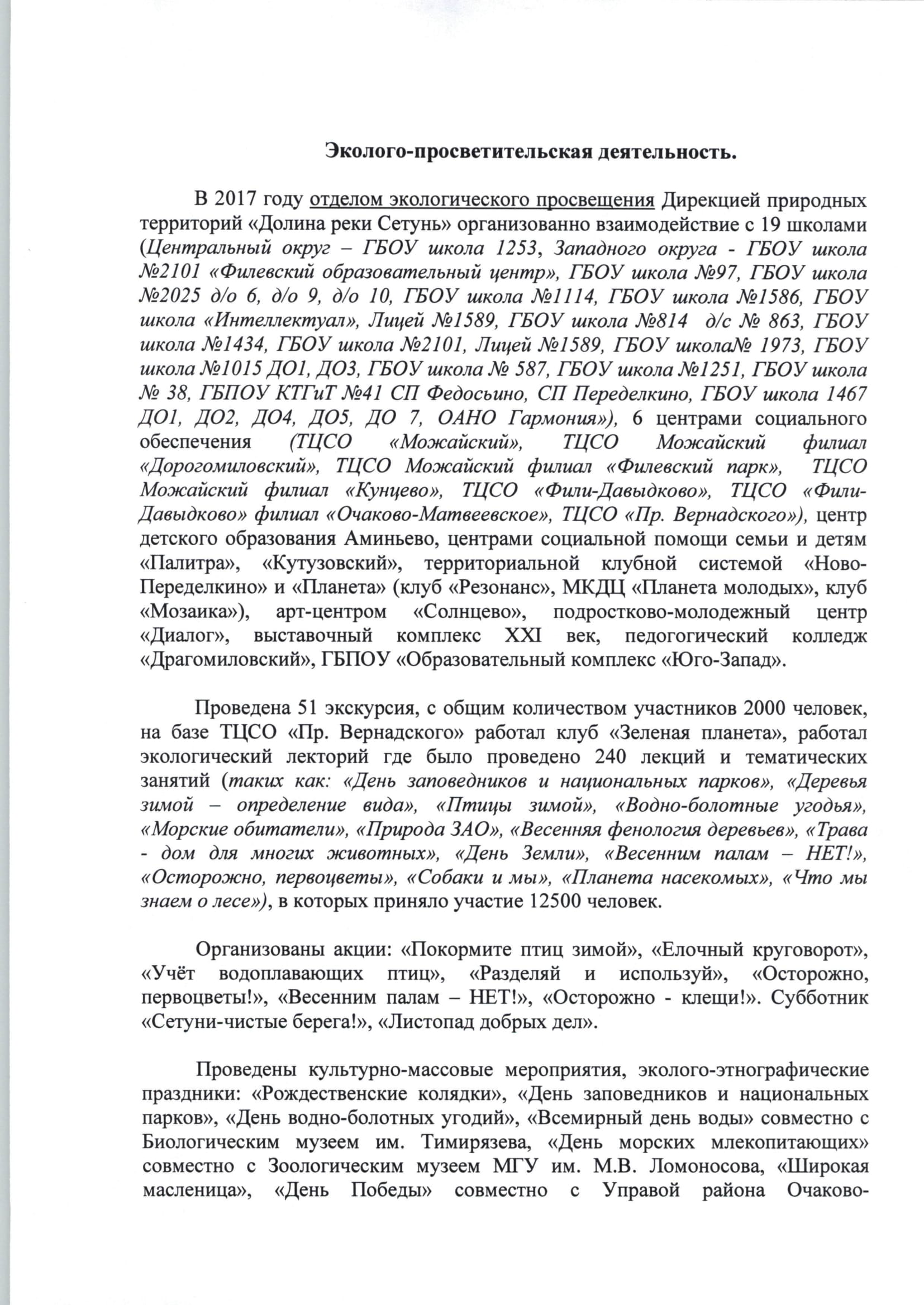 Эколого-просветительская деятельность.

В 2017 году отделом экологического просвещения Дирекцией природных территорий «Долина реки Сетунь» организованно взаимодействие с 19 школами (Центральный округ – ГБОУ школа 1253, Западного округа - ГБОУ школа №2101 «Филевский образовательный центр», ГБОУ школа №97, ГБОУ школа №2025 д/о 6, д/о 9, д/о 10, ГБОУ школа №1114, ГБОУ школа №1586, ГБОУ школа «Интеллектуал», Лицей №1589, ГБОУ школа №814 д/с № 863, ГБОУ школа №1434, ГБОУ школа №2101, Лицей №1589, ГБОУ школа№ 1973, ГБОУ школа №1015 ДО1, ДО3, ГБОУ школа № 587, ГБОУ школа №1251, ГБОУ школа № 38, ГБПОУ КТГиТ №41 СП Федосьино, СП Переделкино, ГБОУ школа 1467 ДО1, ДО2, ДО4, ДО5, ДО 7, ОАНО Гармония»), 6 центрами социального обеспечения (ТЦСО «Можайский», ТЦСО Можайский филиал «Дорогомиловский», ТЦСО Можайский филиал «Филевский парк», ТЦСО Можайский филиал «Кунцево», ТЦСО «Фили-Давыдково», ТЦСО «Фили-Давыдково» филиал «Очаково-Матвеевское», ТЦСО «Пр. Вернадского»), центр детского образования Аминьево, центрами социальной помощи семьи и детям «Палитра», «Кутузовский», территориальной клубной системой «Ново-Переделкино» и «Планета» (клуб «Резонанс», МКДЦ «Планета молодых», клуб «Мозаика»), арт-центром «Солнцево», подростково-молодежный центр «Диалог», выставочный комплекс XXI век, педогогический колледж «Драгомиловский», ГБПОУ «Образовательный комплекс «Юго-Запад».

Проведена 51 экскурсия, с общим количеством участников 2000 человек, на базе ТЦСО «Пр. Вернадского» работал клуб «Зеленая планета», работал экологический лекторий где было проведено 240 лекций и тематических занятий (таких как: «День заповедников и национальных парков», «Деревья зимой – определение вида», «Птицы зимой», «Водно-болотные угодья», «Морские обитатели», «Природа ЗАО», «Весенняя фенология деревьев», «Трава - дом для многих животных», «День Земли», «Весенним палам – НЕТ!», «Осторожно, первоцветы», «Собаки и мы», «Планета насекомых», «Что мы знаем о лесе»), в которых приняло участие 12500 человек.

Организованы акции: «Покормите птиц зимой», «Елочный круговорот», «Учёт водоплавающих птиц», «Разделяй и используй», «Осторожно, первоцветы!», «Весенним палам – НЕТ!», «Осторожно - клещи!». Субботник «Сетуни-чистые берега!», «Листопад добрых дел».

Проведены культурно-массовые мероприятия, эколого-этнографические праздники: «Рождественские колядки», «День заповедников и национальных парков», «День водно-болотных угодий», «Всемирный день воды» совместно с Биологическим музеем им. Тимирязева, «День морских млекопитающих» совместно с Зоологическим музеем МГУ им. М.В. Ломоносова, «Широкая масленица», «День Победы» совместно с Управой района Очаково-